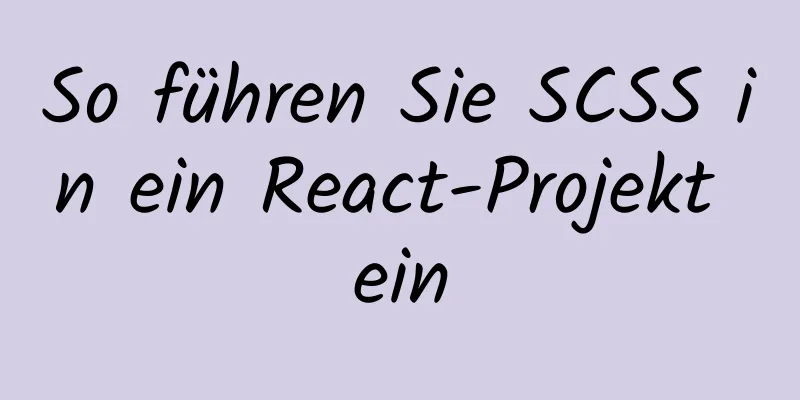 So führen Sie SCSS in ein React-Projekt ein